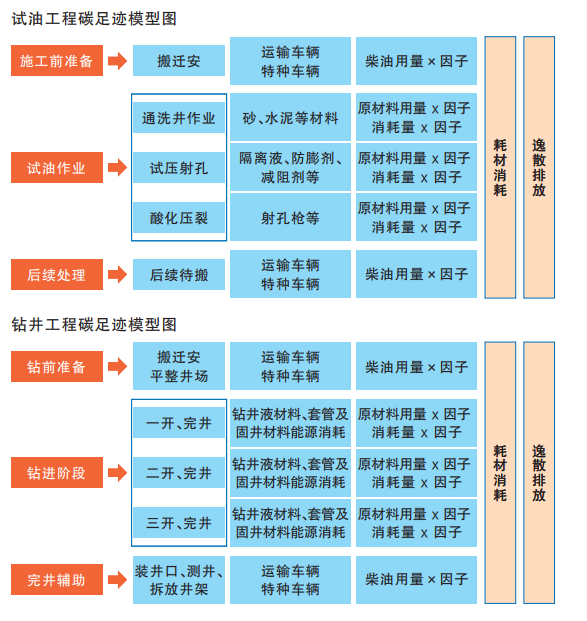 试油工程碳足迹模型图

施工前准备

搬迁安

运输车辆
特种车辆

柴油用量 × 因子

试油作业

通洗井作业

砂、水泥等材料

原材料用量 x 因子
消耗量 x 因子

试压射孔

隔离液、防膨剂、减阻剂等

原材料用量 x 因子
消耗量 x 因子

酸化压裂

射孔枪等

原材料用量 x 因子
消耗量 x 因子

后续处理

后续待搬

运输车辆
特种车辆

柴油用量 × 因子

耗材消耗

逸散排放

钻井工程碳足迹模型图

钻前准备

搬迁安
平整井场

运输车辆
特种车辆

柴油用量 × 因子

钻进阶段

一开、完井

钻井液材料、套管及固井材料能源消耗

原材料用量 x 因子
消耗量 x 因子

二开、完井

钻井液材料、套管及固井材料能源消耗

原材料用量 x 因子
消耗量 x 因子

三开、完井

钻井液材料、套管及固井材料能源消耗

原材料用量 x 因子
消耗量 x 因子

完井辅助

装井口、测井、拆放井架

运输车辆
特种车辆

柴油用量 × 因子

耗材消耗

逸散排放